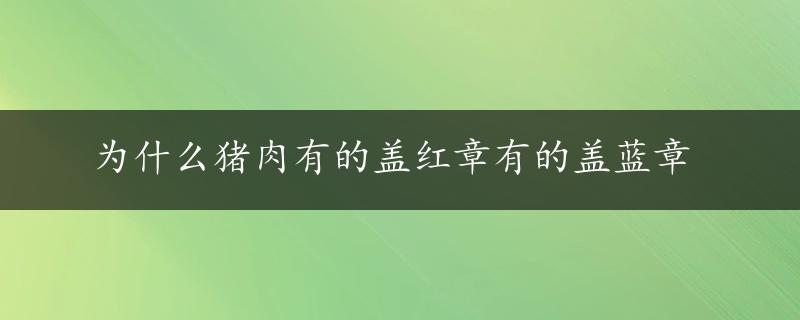 为什么猪肉有的盖红章有的盖蓝章